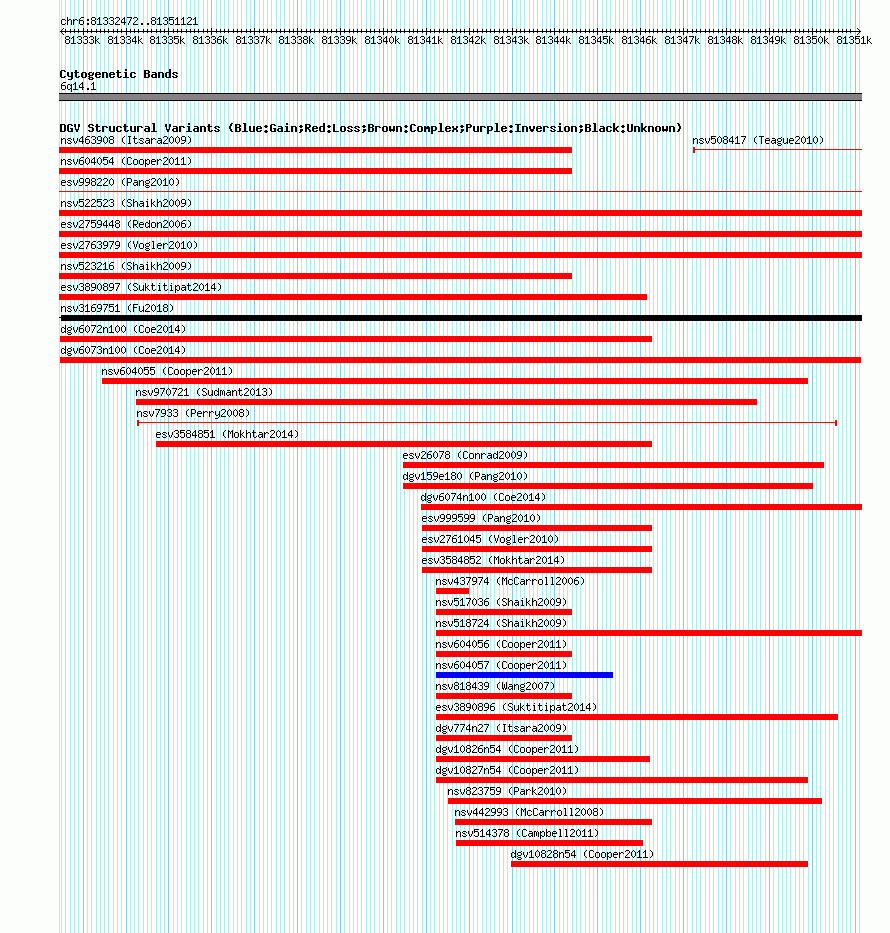 chr6:81332472..81351121

81333k 81334k 81335k 81336k 81337k 81338k 81339k 81340k 81341k 81342k 81343k 81344k 81345k 81346k 81347k 81348k 81349k 81350k 81351k

Cytogenetic Bands
6q14.1

DGV Structural Variants (Blue:Gain;Red:Loss;Brown:Complex;Purple:Inversion;Black:Unknown)
nsv463908 (Itsara2009)
nsv508417 (Teague2010)
nsv604054 (Cooper2011)
esv998220 (Pang2010)
nsv522523 (Shaikh2009)
esv2759448 (Redon2006)
esv2763979 (Vogler2010)
nsv523216 (Shaikh2009)
esv3890897 (Suktitipat2014)
nsv3169751 (Fu2018)
dgv6072n100 (Coe2014)
dgv6073n100 (Coe2014)
nsv604055 (Cooper2011)
nsv970721 (Sudmant2013)
nsv7933 (Perry2008)
esv3584851 (Mokhtar2014)
esv26078 (Conrad2009)
dgv159e180 (Pang2010)
dgv6074n100 (Coe2014)
esv999599 (Pang2010)
esv2761045 (Vogler2010)
esv3584852 (Mokhtar2014)
nsv437974 (McCarroll2006)
nsv517036 (Shaikh2009)
nsv518724 (Shaikh2009)
nsv604056 (Cooper2011)
nsv604057 (Cooper2011)
nsv818439 (Wang2007)
esv3890896 (Suktitipat2014)
dgv774n27 (Itsara2009)
dgv10826n54 (Cooper2011)
dgv10827n54 (Cooper2011)
nsv823759 (Park2010)
nsv442993 (McCarroll2008)
nsv514378 (Campbell2011)
dgv10828n54 (Cooper2011)